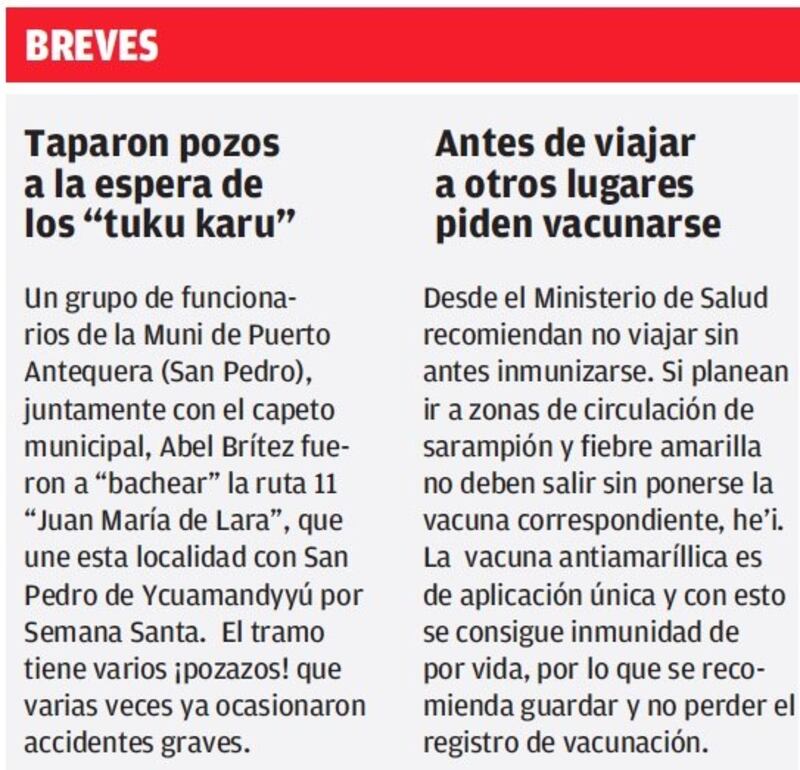 BREVES

Taparon pozos a la espera de los "tuku karu"

Un grupo de funcionarios de la Muni de Puerto Antequera (San Pedro), juntamente con el capeto municipal, Abel Brítez fueron a "bachear" la ruta 11 "Juan María de Lara", que une esta localidad con San Pedro de Ycuamandyyú por Semana Santa. El tramo tiene varios ¡pozazos! que varias veces ya ocasionaron accidentes graves.

Antes de viajar a otros lugares piden vacunarse

Desde el Ministerio de Salud recomiendan no viajar sin antes inmunizarse. Si planean ir a zonas de circulación de sarampión y fiebre amarilla no deben salir sin ponerse la vacuna correspondiente, he'i. La vacuna antiamaríllica es de aplicación única y con esto se consigue inmunidad de por vida, por lo que se recomienda guardar y no perder el registro de vacunación.